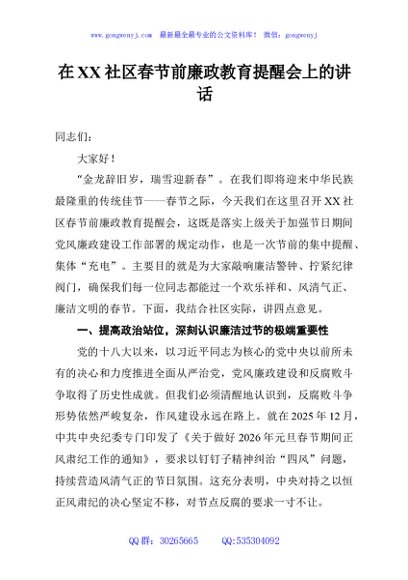 www.gongwenyj.com 最新最全最专业的公文资料库！ 微信：gongwenyj

在XX社区春节前廉政教育提醒会上的讲话

同志们：

大家好！

“金龙辞旧岁，瑞雪迎新春”。在我们即将迎来中华民族最隆重的传统佳节——春节之际，今天我们在这里召开XX社区春节前廉政教育提醒会，这既是落实上级关于加强节日期间党风廉政建设工作部署的规定动作，也是一次节前的集中提醒、集体“充电”。主要目的就是为大家敲响廉洁警钟、拧紧纪律阀门，确保我们每一位同志都能过一个欢乐祥和、风清气正、廉洁文明的春节。下面，我结合社区实际，讲四点意见。

一、提高政治站位，深刻认识廉洁过节的极端重要性

党的十八大以来，以习近平同志为核心的党中央以前所未有的决心和力度推进全面从严治党，党风廉政建设和反腐败斗争取得了历史性成就。但我们必须清醒地认识到，反腐败斗争形势依然严峻复杂，作风建设永远在路上。就在2025年12月，中共中央纪委专门印发了《关于做好2026年元旦春节期间正风肃纪工作的通知》，要求以钉钉子精神纠治“四风”问题，持续营造风清气正的节日氛围。这充分表明，中央对持之以恒正风肃纪的决心坚定不移，对节点反腐的要求一寸不让。

QQ群：30265665 QQ:535304092